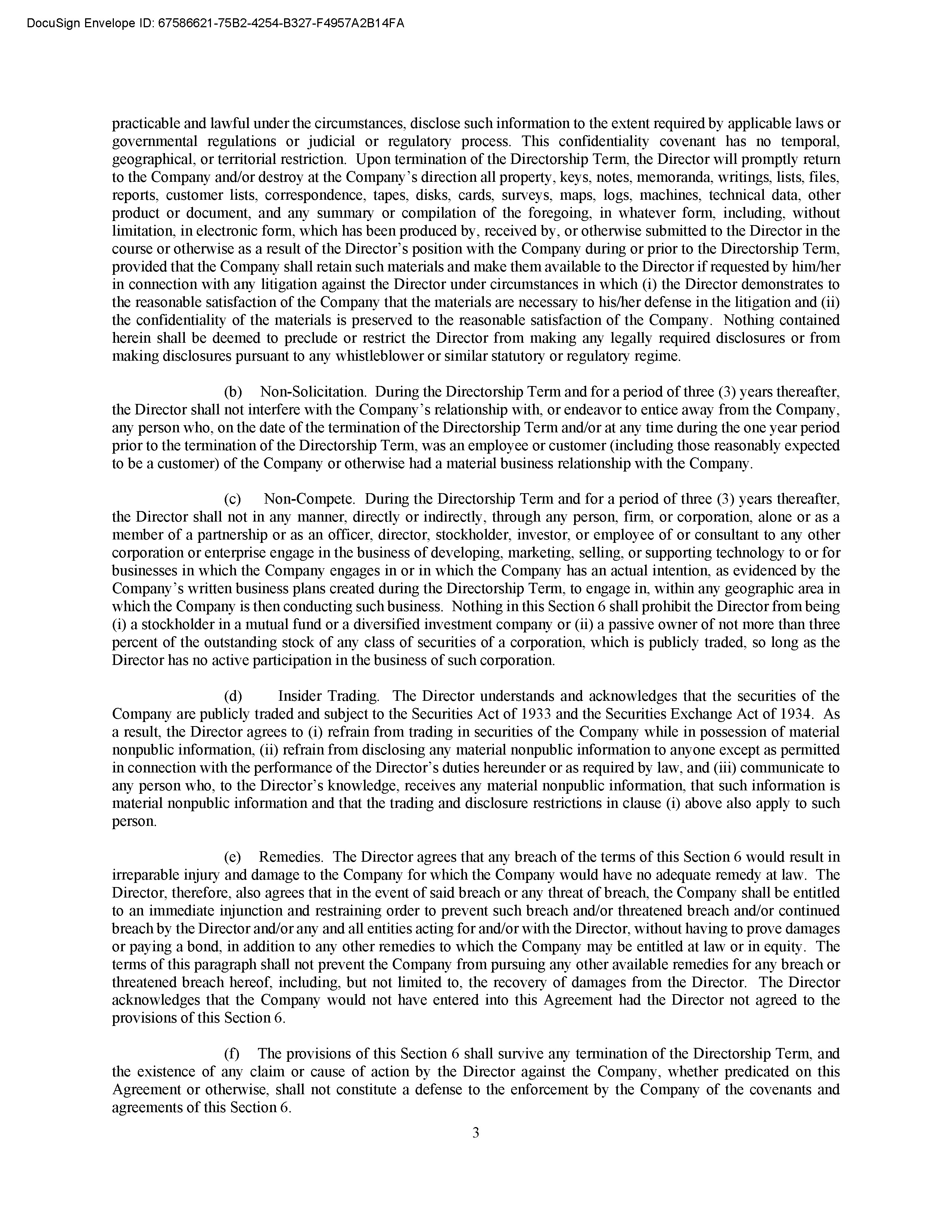 DocuSign Envelope ID: 67586621-75B2-4254-B327-F4957A2B14FA

practicable and lawful under the circumstances, disclose such information to the extent required by applicable laws or governmental regulations or judicial or regulatory process. This confidentiality covenant has no temporal, geographical, or territorial restriction. Upon termination of the Directorship Term, the Director will promptly return to the Company and/or destroy at the Company's direction all property, keys, notes, memoranda, writings, lists, files, reports, customer lists, correspondence, tapes, disks, cards, surveys, maps, logs, machines, technical data, other product or document, and any summary or compilation of the foregoing, in whatever form, including, without limitation, in electronic form, which has been produced by, received by, or otherwise submitted to the Director in the course or otherwise as a result of the Director's position with the Company during or prior to the Directorship Term, provided that the Company shall retain such materials and make them available to the Director if requested by him/her in connection with any litigation against the Director under circumstances in which (i) the Director demonstrates to the reasonable satisfaction of the Company that the materials are necessary to his/her defense in the litigation and (ii) the confidentiality of the materials is preserved to the reasonable satisfaction of the Company. Nothing contained herein shall be deemed to preclude or restrict the Director from making any legally required disclosures or from making disclosures pursuant to any whistleblower or similar statutory or regulatory regime.

(b) Non-Solicitation. During the Directorship Term and for a period of three (3) years thereafter, the Director shall not interfere with the Company's relationship with, or endeavor to entice away from the Company, any person who, on the date of the termination of the Directorship Term and/or at any time during the one year period prior to the termination of the Directorship Term, was an employee or customer (including those reasonably expected to be a customer) of the Company or otherwise had a material business relationship with the Company.

(c) Non-Compete. During the Directorship Term and for a period of three (3) years thereafter, the Director shall not in any manner, directly or indirectly, through any person, firm, or corporation, alone or as a member of a partnership or as an officer, director, stockholder, investor, or employee of or consultant to any other corporation or enterprise engage in the business of developing, marketing, selling, or supporting technology to or for businesses in which the Company engages in or in which the Company has an actual intention, as evidenced by the Company's written business plans created during the Directorship Term, to engage in, within any geographic area in which the Company is then conducting such business. Nothing in this Section 6 shall prohibit the Director from being (i) a stockholder in a mutual fund or a diversified investment company or (ii) a passive owner of not more than three percent of the outstanding stock of any class of securities of a corporation, which is publicly traded, so long as the Director has no active participation in the business of such corporation.

(d) Insider Trading. The Director understands and acknowledges that the securities of the Company are publicly traded and subject to the Securities Act of 1933 and the Securities Exchange Act of 1934. As a result, the Director agrees to (i) refrain from trading in securities of the Company while in possession of material nonpublic information, (ii) refrain from disclosing any material nonpublic information to anyone except as permitted in connection with the performance of the Director's duties hereunder or as required by law, and (iii) communicate to any person who, to the Director's knowledge, receives any material nonpublic information, that such information is material nonpublic information and that the trading and disclosure restrictions in clause (i) above also apply to such person.

(e) Remedies. The Director agrees that any breach of the terms of this Section 6 would result in irreparable injury and damage to the Company for which the Company would have no adequate remedy at law. The Director, therefore, also agrees that in the event of said breach or any threat of breach, the Company shall be entitled to an immediate injunction and restraining order to prevent such breach and/or threatened breach and/or continued breach by the Director and/or any and all entities acting for and/or with the Director, without having to prove damages or paying a bond, in addition to any other remedies to which the Company may be entitled at law or in equity. The terms of this paragraph shall not prevent the Company from pursuing any other available remedies for any breach or threatened breach hereof, including, but not limited to, the recovery of damages from the Director. The Director acknowledges that the Company would not have entered into this Agreement had the Director not agreed to the provisions of this Section 6.

(f) The provisions of this Section 6 shall survive any termination of the Directorship Term, and the existence of any claim or cause of action by the Director against the Company, whether predicated on this Agreement or otherwise, shall not constitute a defense to the enforcement by the Company of the covenants and agreements of this Section 6.

3